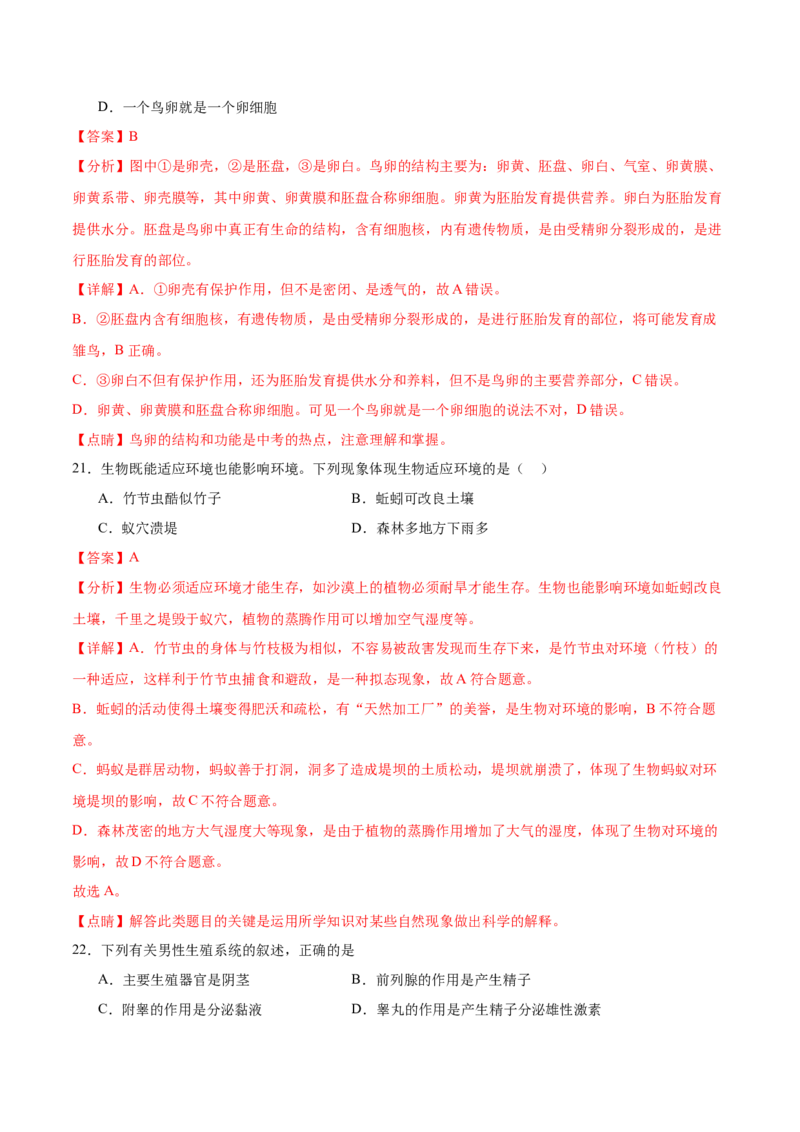 D．一个鸟卵就是一个卵细胞

【答案】B

【分析】图中①是卵壳，②是胚盘，③是卵白。鸟卵的结构主要为：卵黄、胚盘、卵白、气室、卵黄膜、卵黄系带、卵壳膜等，其中卵黄、卵黄膜和胚盘合称卵细胞。卵黄为胚胎发育提供营养。卵白为胚胎发育提供水分。胚盘是鸟卵中真正有生命的结构，含有细胞核，内有遗传物质，是由受精卵分裂形成的，是进行胚胎发育的部位。

【详解】A．①卵壳有保护作用，但不是密闭、是透气的，故A错误。

B．②胚盘内含有细胞核，有遗传物质，是由受精卵分裂形成的，是进行胚胎发育的部位，将可能发育成雏鸟，B正确。

C．③卵白不但有保护作用，还为胚胎发育提供水分和养料，但不是鸟卵的主要营养部分，C错误。

D．卵黄、卵黄膜和胚盘合称卵细胞。可见一个鸟卵就是一个卵细胞的说法不对，D错误。

【点睛】鸟卵的结构和功能是中考的热点，注意理解和掌握。

21．生物既能适应环境也能影响环境。下列现象体现生物适应环境的是（　）

A．竹节虫酷似竹子
B．蚯蚓可改良土壤
C．蚁穴溃堤
D．森林多地方下雨多

【答案】A

【分析】生物必须适应环境才能生存，如沙漠上的植物必须耐旱才能生存。生物也能影响环境如蚯蚓改良土壤，千里之堤毁于蚁穴，植物的蒸腾作用可以增加空气湿度等。

【详解】A．竹节虫的身体与竹枝极为相似，不容易被敌害发现而生存下来，是竹节虫对环境（竹枝）的一种适应，这样利于竹节虫捕食和避敌，是一种拟态现象，故A符合题意。

B．蚯蚓的活动使得土壤变得肥沃和疏松，有“天然加工厂”的美誉，是生物对环境的影响，B不符合题意。

C．蚂蚁是群居动物，蚂蚁善于打洞，洞多了造成堤坝的土质松动，堤坝就崩溃了，体现了生物蚂蚁对环境堤坝的影响，故C不符合题意。

D．森林茂密的地方大气湿度大等现象，是由于植物的蒸腾作用增加了大气的湿度，体现了生物对环境的影响，故D不符合题意。

故选A。

【点睛】解答此类题目的关键是运用所学知识对某些自然现象做出科学的解释。

22．下列有关男性生殖系统的叙述，正确的是

A．主要生殖器官是阴茎
B．前列腺的作用是产生精子
C．附睾的作用是分泌黏液
D．睾丸的作用是产生精子分泌雄性激素